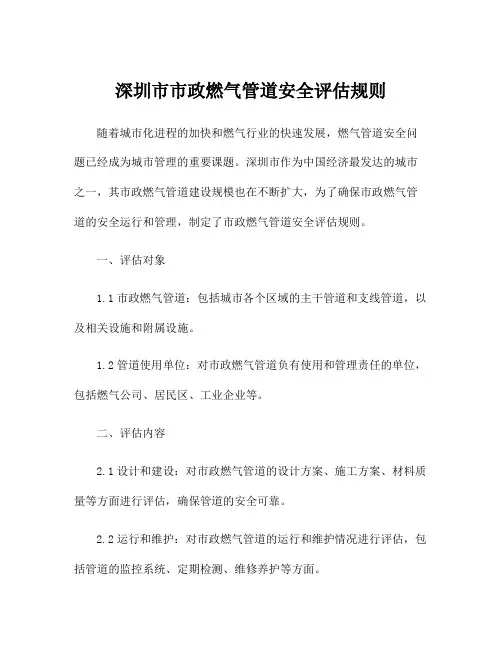 深圳市市政燃气管道安全评估规则

随着城市化进程的加快和燃气行业的快速发展，燃气管道安全问题已经成为城市管理的重要课题。深圳市作为中国经济最发达的城市之一，其市政燃气管道建设规模也在不断扩大，为了确保市政燃气管道的安全运行和管理，制定了市政燃气管道安全评估规则。

一、评估对象

1.1 市政燃气管道：包括城市各个区域的主干管道和支线管道，以及相关设施和附属设施。

1.2 管道使用单位：对市政燃气管道负有使用和管理责任的单位，包括燃气公司、居民区、工业企业等。

二、评估内容

2.1 设计和建设：对市政燃气管道的设计方案、施工方案、材料质量等方面进行评估，确保管道的安全可靠。

2.2 运行和维护：对市政燃气管道的运行和维护情况进行评估，包括管道的监控系统、定期检测、维修养护等方面。